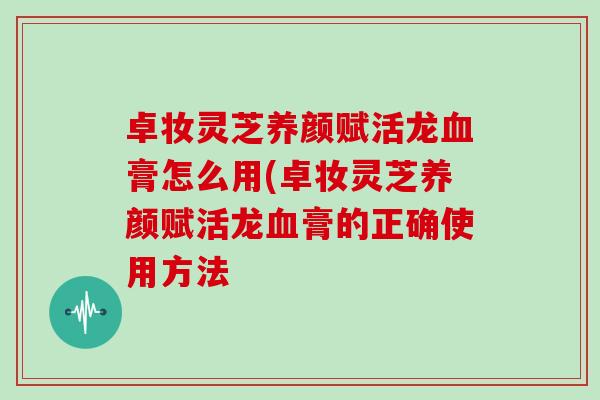 卓妆灵芝养颜赋活龙血膏怎么用(卓妆灵芝养颜赋活龙血膏的正确使用方法